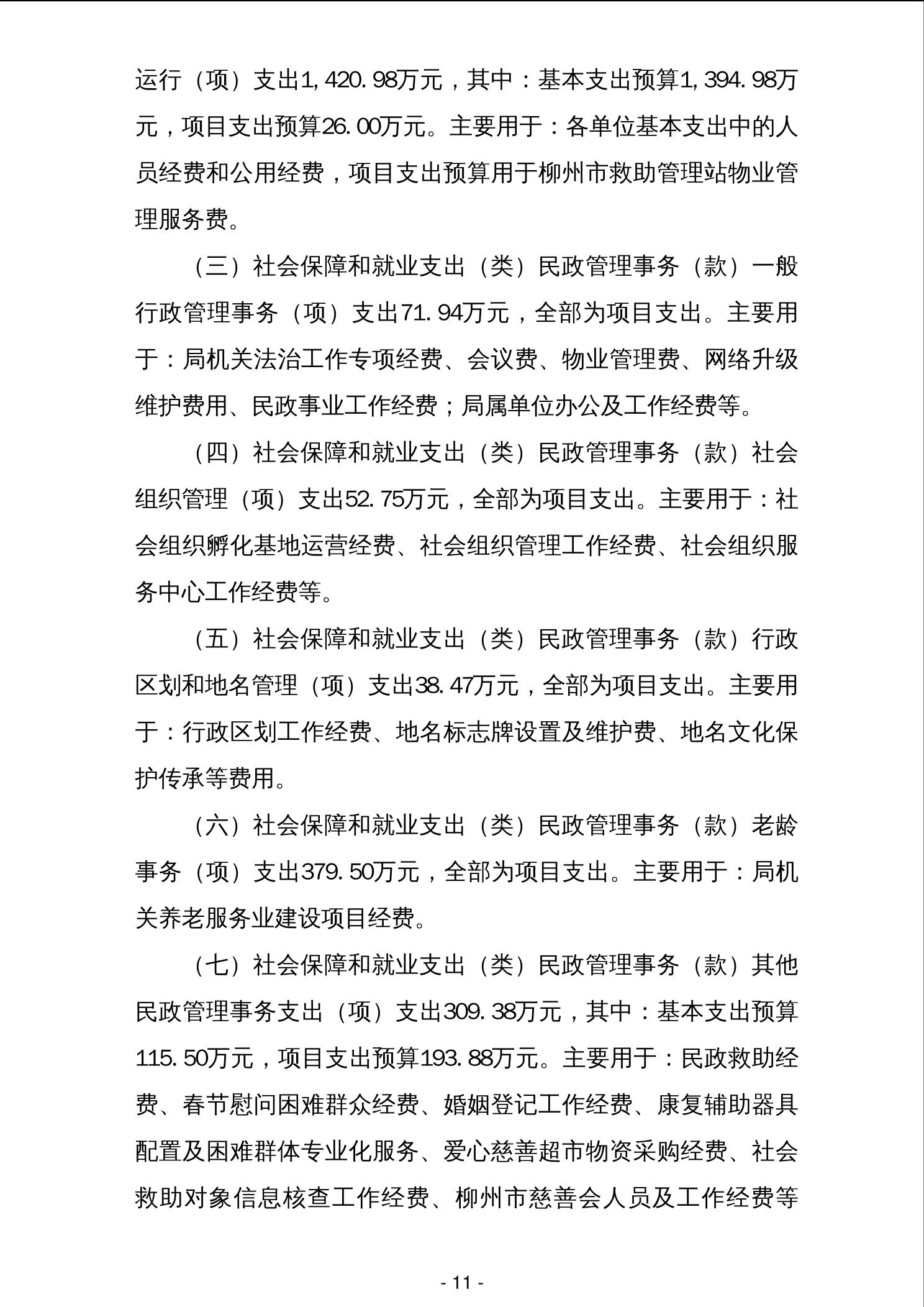 运行（项）支出1,420.98万元，其中：基本支出预算1,394.98万元，项目支出预算26.00万元。主要用于：各单位基本支出中的人员经费和公用经费，项目支出预算用于柳州市救助管理站物业管理服务费。

（三）社会保障和就业支出（类）民政管理事务（款）一般行政管理事务（项）支出71.94万元，全部为项目支出。主要用于：局机关法治工作专项经费、会议费、物业管理费、网络升级维护费用、民政事业工作经费；局属单位办公及工作经费等。

（四）社会保障和就业支出（类）民政管理事务（款）社会组织管理（项）支出52.75万元，全部为项目支出。主要用于：社会组织孵化基地运营经费、社会组织管理工作经费、社会组织服务中心工作经费等。

（五）社会保障和就业支出（类）民政管理事务（款）行政区划和地名管理（项）支出38.47万元，全部为项目支出。主要用于：行政区划工作经费、地名标志牌设置及维护费、地名文化保护传承等费用。

（六）社会保障和就业支出（类）民政管理事务（款）老龄事务（项）支出379.50万元，全部为项目支出。主要用于：局机关养老服务业建设项目经费。

（七）社会保障和就业支出（类）民政管理事务（款）其他民政管理事务支出（项）支出309.38万元，其中：基本支出预算115.50万元，项目支出预算193.88万元。主要用于：民政救助经费、春节慰问困难群众经费、婚姻登记工作经费、康复辅助器具配置及困难群体专业化服务、爱心慈善超市物资采购经费、社会救助对象信息核查工作经费、柳州市慈善会人员及工作经费等

- 11 -